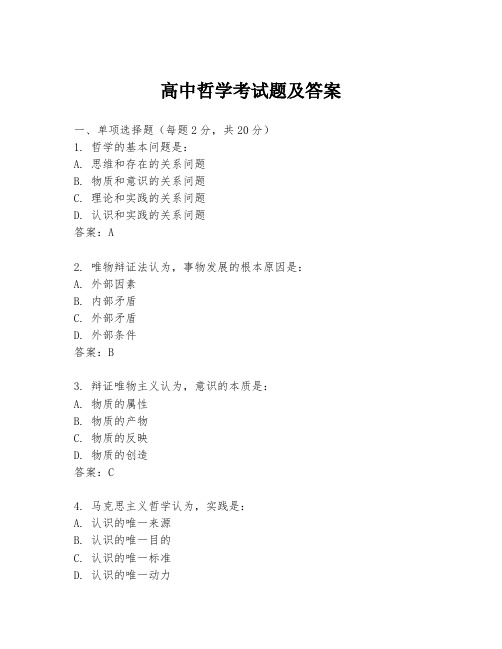 高中哲学考试题及答案

一、单项选择题（每题2分，共20分）

1. 哲学的基本问题是：
A. 思维和存在的关系问题
B. 物质和意识的关系问题
C. 理论和实践的关系问题
D. 认识和实践的关系问题
答案：A

2. 唯物辩证法认为，事物发展的根本原因是：
A. 外部因素
B. 内部矛盾
C. 外部矛盾
D. 外部条件
答案：B

3. 辩证唯物主义认为，意识的本质是：
A. 物质的属性
B. 物质的产物
C. 物质的反映
D. 物质的创造
答案：C

4. 马克思主义哲学认为，实践是：
A. 认识的唯一来源
B. 认识的唯一目的
C. 认识的唯一标准
D. 认识的唯一动力